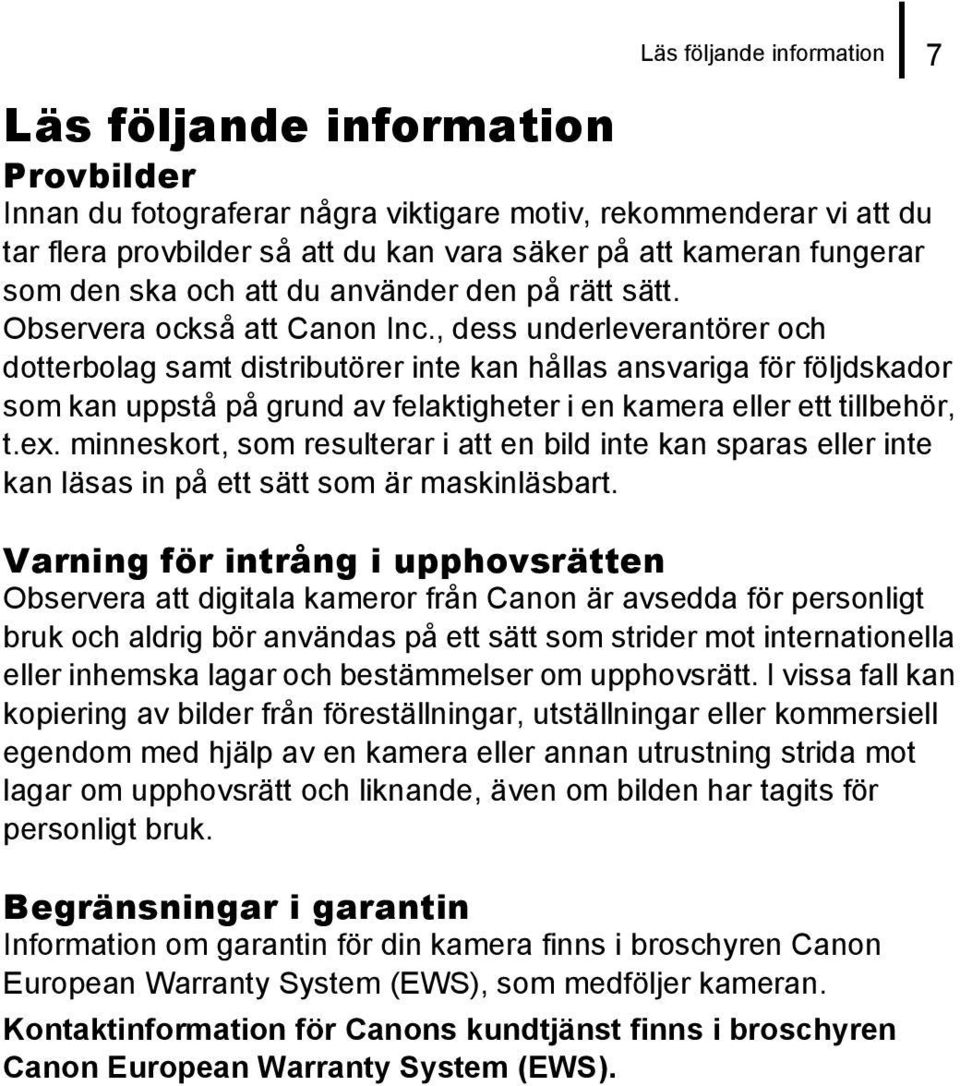 Läs följande information 7

Läs följande information

Provbilder

Innan du fotograferar några viktigare motiv, rekommenderar vi att du tar flera provbilder så att du kan vara säker på att kameran fungerar som den ska och att du använder den på rätt sätt.
Observera också att Canon Inc., dess underleverantörer och dotterbolag samt distributörer inte kan hållas ansvariga för följdskador som kan uppstå på grund av felaktigheter i en kamera eller ett tillbehör, t.ex. minneskort, som resulterar i att en bild inte kan sparas eller inte kan läsas in på ett sätt som är maskinläsbart.

Varning för intrång i upphovsrätten

Observera att digitala kameror från Canon är avsedda för personligt bruk och aldrig bör användas på ett sätt som strider mot internationella eller inhemska lagar och bestämmelser om upphovsrätt. I vissa fall kan kopiering av bilder från föreställningar, utställningar eller kommersiell egendom med hjälp av en kamera eller annan utrustning strida mot lagar om upphovsrätt och liknande, även om bilden har tagits för personligt bruk.

Begränsningar i garantin

Information om garantin för din kamera finns i broschyren Canon European Warranty System (EWS), som medföljer kameran.

Kontaktinformation för Canons kundtjänst finns i broschyren Canon European Warranty System (EWS).